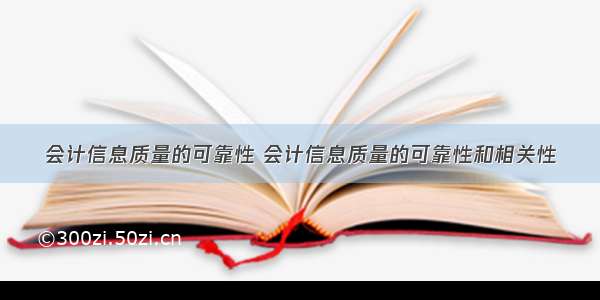 会计信息质量的可靠性 会计信息质量的可靠性和相关性

©300zi.50zi.cn